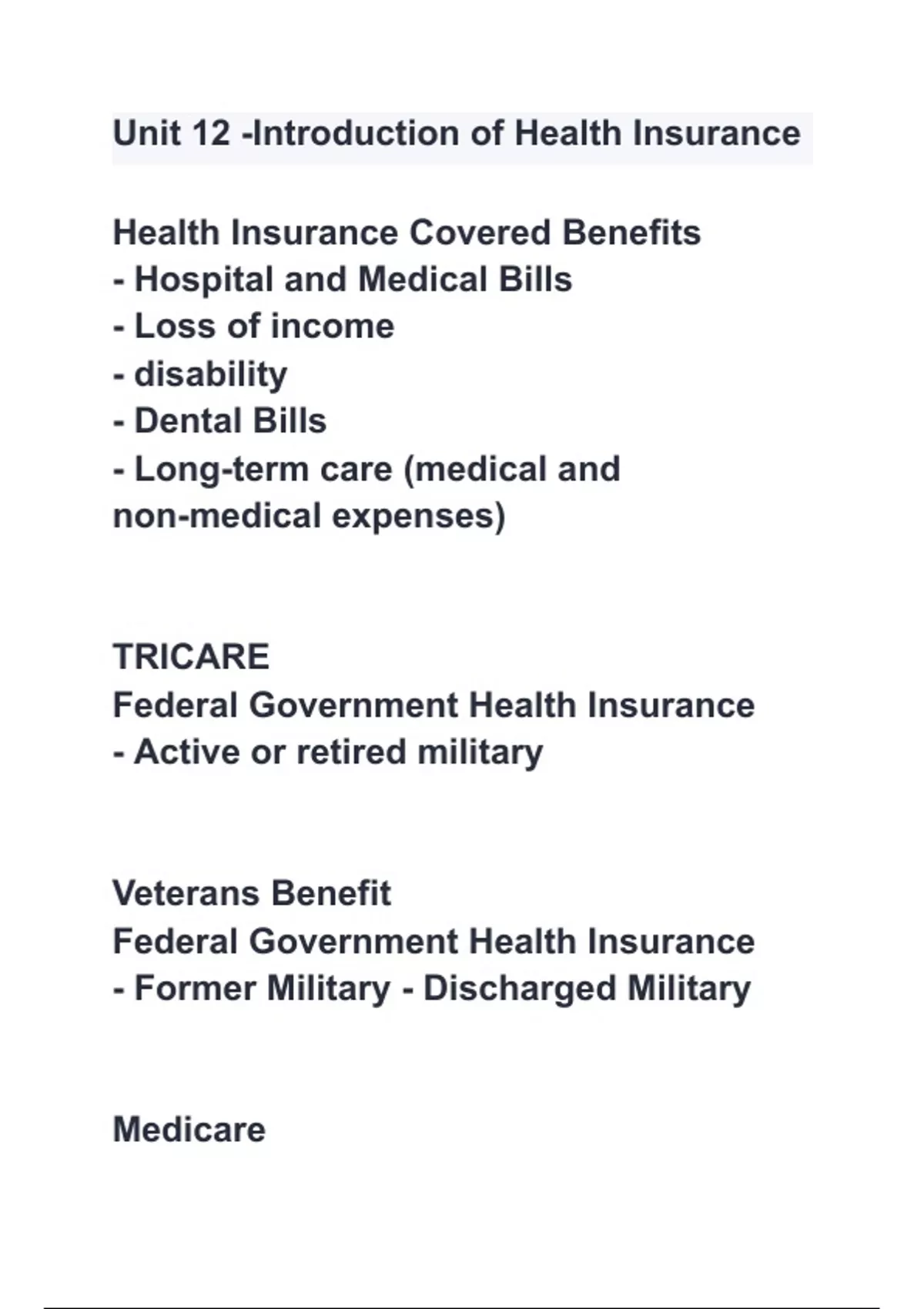 Unit 12 -Introduction of Health Insurance

Health Insurance Covered Benefits
- Hospital and Medical Bills
- Loss of income
- disability
- Dental Bills
- Long-term care (medical and non-medical expenses)

TRICARE
Federal Government Health Insurance
- Active or retired military

Veterans Benefit
Federal Government Health Insurance
- Former Military - Discharged Military

Medicare